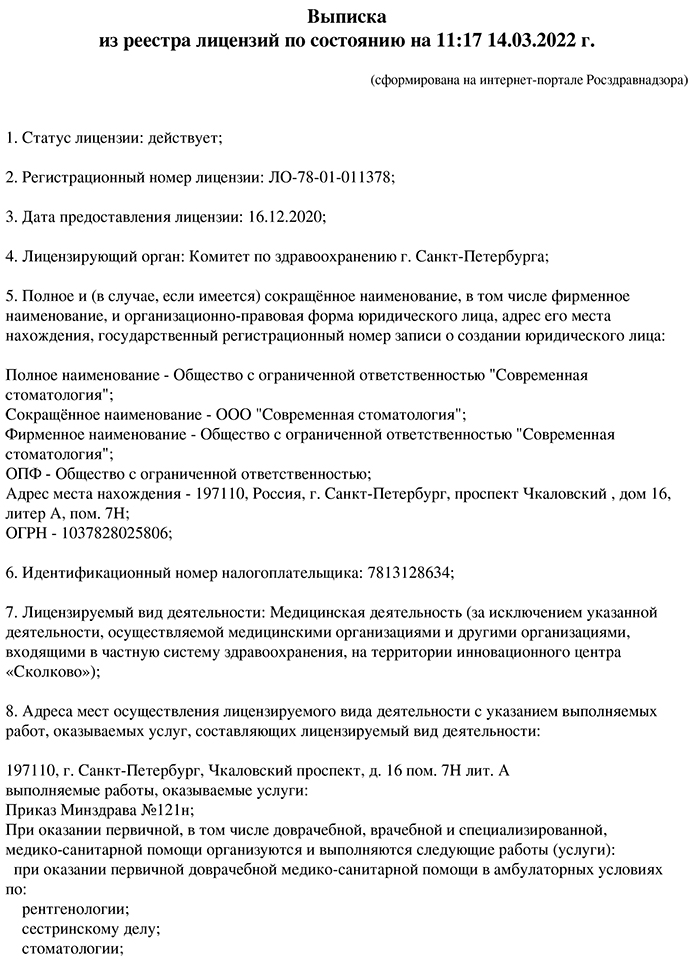 Выписка
из реестра лицензий по состоянию на 11:17 14.03.2022 г.

(сформирована на интернет-портале Росздравнадзора)

1. Статус лицензии: действует;

2. Регистрационный номер лицензии: ЛО-78-01-011378;

3. Дата предоставления лицензии: 16.12.2020;

4. Лицензирующий орган: Комитет по здравоохранению г. Санкт-Петербурга;

5. Полное и (в случае, если имеется) сокращённое наименование, в том числе фирменное наименование, и организационно-правовая форма юридического лица, адрес его места нахождения, государственный регистрационный номер записи о создании юридического лица:

Полное наименование - Общество с ограниченной ответственностью "Современная стоматология";
Сокращённое наименование - ООО "Современная стоматология";
Фирменное наименование - Общество с ограниченной ответственностью "Современная стоматология";
ОПФ - Общество с ограниченной ответственностью;
Адрес места нахождения - 197110, Россия, г. Санкт-Петербург, проспект Чкаловский , дом 16, литер А, пом. 7Н;
ОГРН - 1037828025806;

6. Идентификационный номер налогоплательщика: 7813128634;

7. Лицензируемый вид деятельности: Медицинская деятельность (за исключением указанной деятельности, осуществляемой медицинскими организациями и другими организациями, входящими в частную систему здравоохранения, на территории инновационного центра «Сколково»);

8. Адреса мест осуществления лицензируемого вида деятельности с указанием выполняемых работ, оказываемых услуг, составляющих лицензируемый вид деятельности:

197110, г. Санкт-Петербург, Чкаловский проспект, д. 16 пом. 7Н лит. А
выполняемые работы, оказываемые услуги:
Приказ Минздрава №121н;
При оказании первичной, в том числе доврачебной, врачебной и специализированной, медико-санитарной помощи организуются и выполняются следующие работы (услуги):
при оказании первичной доврачебной медико-санитарной помощи в амбулаторных условиях по:
рентгенологии;
сестринскому делу;
стоматологии;